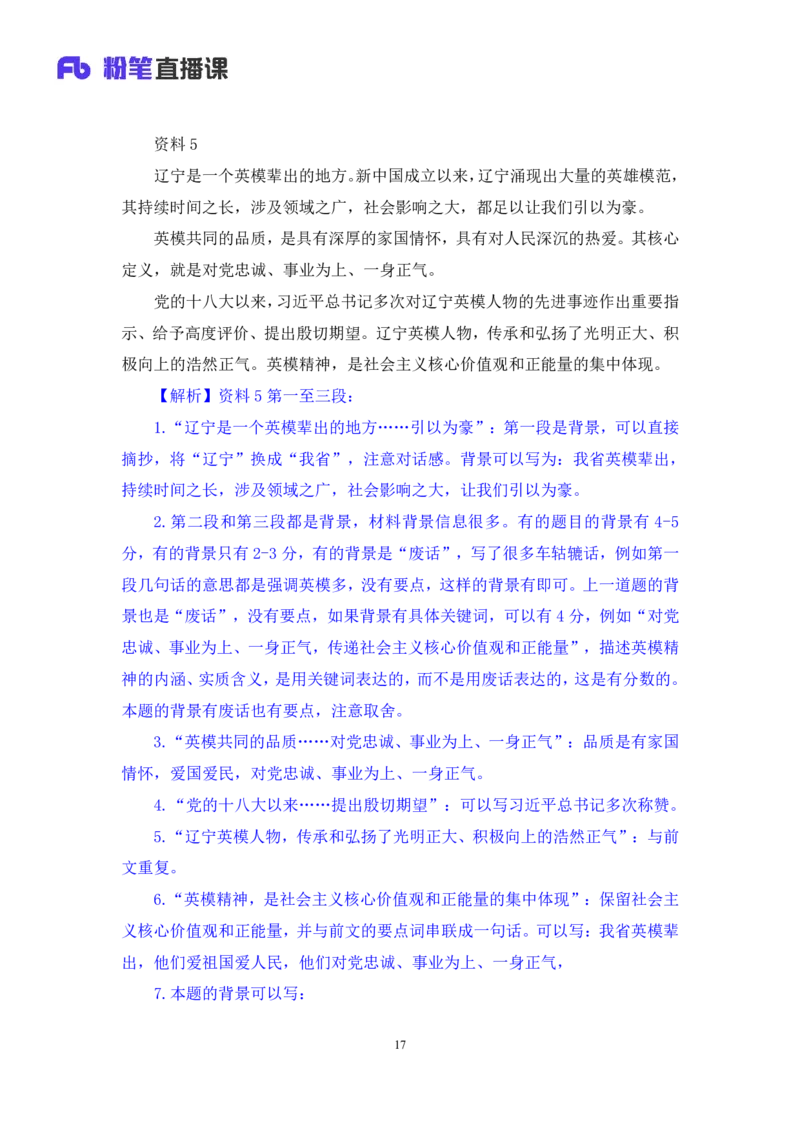 Fb 粉笔直播课

资料 5

辽宁是一个英模辈出的地方。新中国成立以来，辽宁涌现出大量的英雄模范，其持续时间之长，涉及领域之广，社会影响之大，都足以让我们引以为豪。

英模共同的品质，是具有深厚的家国情怀，具有对人民深沉的热爱。其核心定义，就是对党忠诚、事业为上、一身正气。

党的十八大以来，习近平总书记多次对辽宁英模人物的先进事迹作出重要指示、给予高度评价、提出殷切期望。辽宁英模人物，传承和弘扬了光明正大、积极向上的浩然正气。英模精神，是社会主义核心价值观和正能量的集中体现。

【解析】资料 5 第一至三段：

1.“辽宁是一个英模辈出的地方……引以为豪”：第一段是背景，可以直接摘抄，将“辽宁”换成“我省”，注意对话感。背景可以写为：我省英模辈出，持续时间之长，涉及领域之广，社会影响之大，让我们引以为豪。

2.第二段和第三段都是背景，材料背景信息很多。有的题目的背景有 4-5 分，有的背景只有 2-3 分，有的背景是“废话”，写了很多车轱辘话，例如第一段几句话的意思都是强调英模多，没有要点，这样的背景有即可。上一道题的背景也是“废话”，没有要点，如果背景有具体关键词，可以有 4 分，例如“对党忠诚、事业为上、一身正气，传递社会主义核心价值观和正能量”，描述英模精神的内涵、实质含义，是用关键词表达的，而不是用废话表达的，这是有分数的。本题的背景有废话也有要点，注意取舍。

3.“英模共同的品质……对党忠诚、事业为上、一身正气”：品质是有家国情怀，爱国爱民，对党忠诚、事业为上、一身正气。

4.“党的十八大以来……提出殷切期望”：可以写习近平总书记多次称赞。

5.“辽宁英模人物，传承和弘扬了光明正大、积极向上的浩然正气”：与前文重复。

6.“英模精神，是社会主义核心价值观和正能量的集中体现”：保留社会主义核心价值观和正能量，并与前文的要点词串联成一句话。可以写：我省英模辈出，他们爱祖国爱人民，他们对党忠诚、事业为上、一身正气，

7.本题的背景可以写：

17